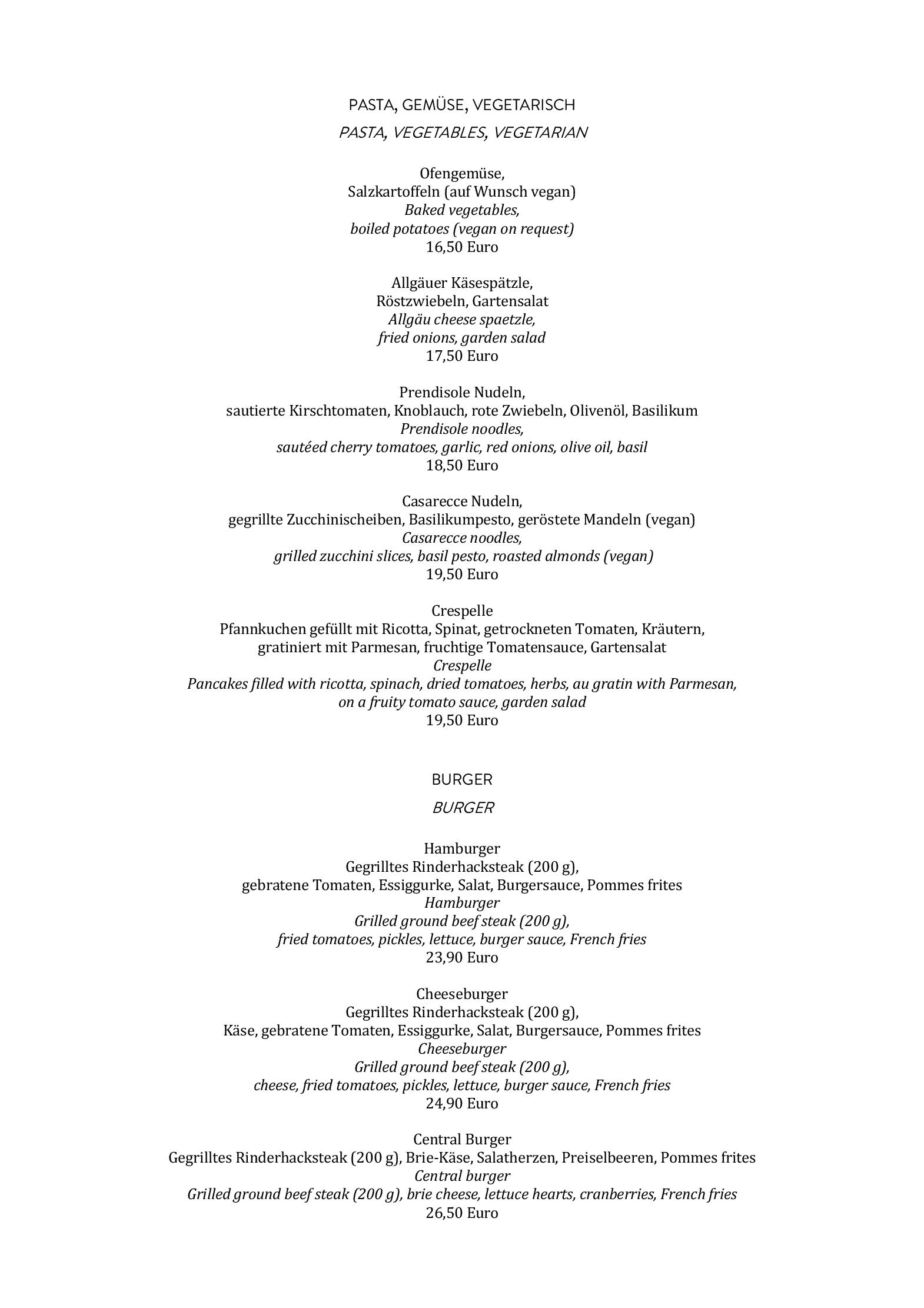 PASTA, GEMÜSE, VEGETARISCH

PASTA, VEGETABLES, VEGETARIAN

Ofengemüse,
Salzkartoffeln (auf Wunsch vegan)
Baked vegetables,
boiled potatoes (vegan on request)
16,50 Euro

Allgäuer Käsespätzle,
Röstzwiebeln, Gartensalat
Allgäu cheese spaetzle,
fried onions, garden salad
17,50 Euro

Prendisole Nudeln,
sautierte Kirschtomaten, Knoblauch, rote Zwiebeln, Olivenöl, Basilikum
Prendisole noodles,
sautéed cherry tomatoes, garlic, red onions, olive oil, basil
18,50 Euro

Casarecce Nudeln,
gegrillte Zucchinischeiben, Basilikumpesto, geröstete Mandeln (vegan)
Casarecce noodles,
grilled zucchini slices, basil pesto, roasted almonds (vegan)
19,50 Euro

Crespelle
Pfannkuchen gefüllt mit Ricotta, Spinat, getrockneten Tomaten, Kräutern,
gratiniert mit Parmesan, fruchtige Tomatensauce, Gartensalat
Crespelle
Pancakes filled with ricotta, spinach, dried tomatoes, herbs, au gratin with Parmesan,
on a fruity tomato sauce, garden salad
19,50 Euro

BURGER

BURGER

Hamburger
Gegrilltes Rinderhacksteak (200 g),
gebratene Tomaten, Essiggurke, Salat, Burgersauce, Pommes frites
Hamburger
Grilled ground beef steak (200 g),
fried tomatoes, pickles, lettuce, burger sauce, French fries
23,90 Euro

Cheeseburger
Gegrilltes Rinderhacksteak (200 g),
Käse, gebratene Tomaten, Essiggurke, Salat, Burgersauce, Pommes frites
Cheeseburger
Grilled ground beef steak (200 g),
cheese, fried tomatoes, pickles, lettuce, burger sauce, French fries
24,90 Euro

Central Burger
Gegrilltes Rinderhacksteak (200 g), Brie-Käse, Salatherzen, Preiselbeeren, Pommes frites
Central burger
Grilled ground beef steak (200 g), brie cheese, lettuce hearts, cranberries, French fries
26,50 Euro